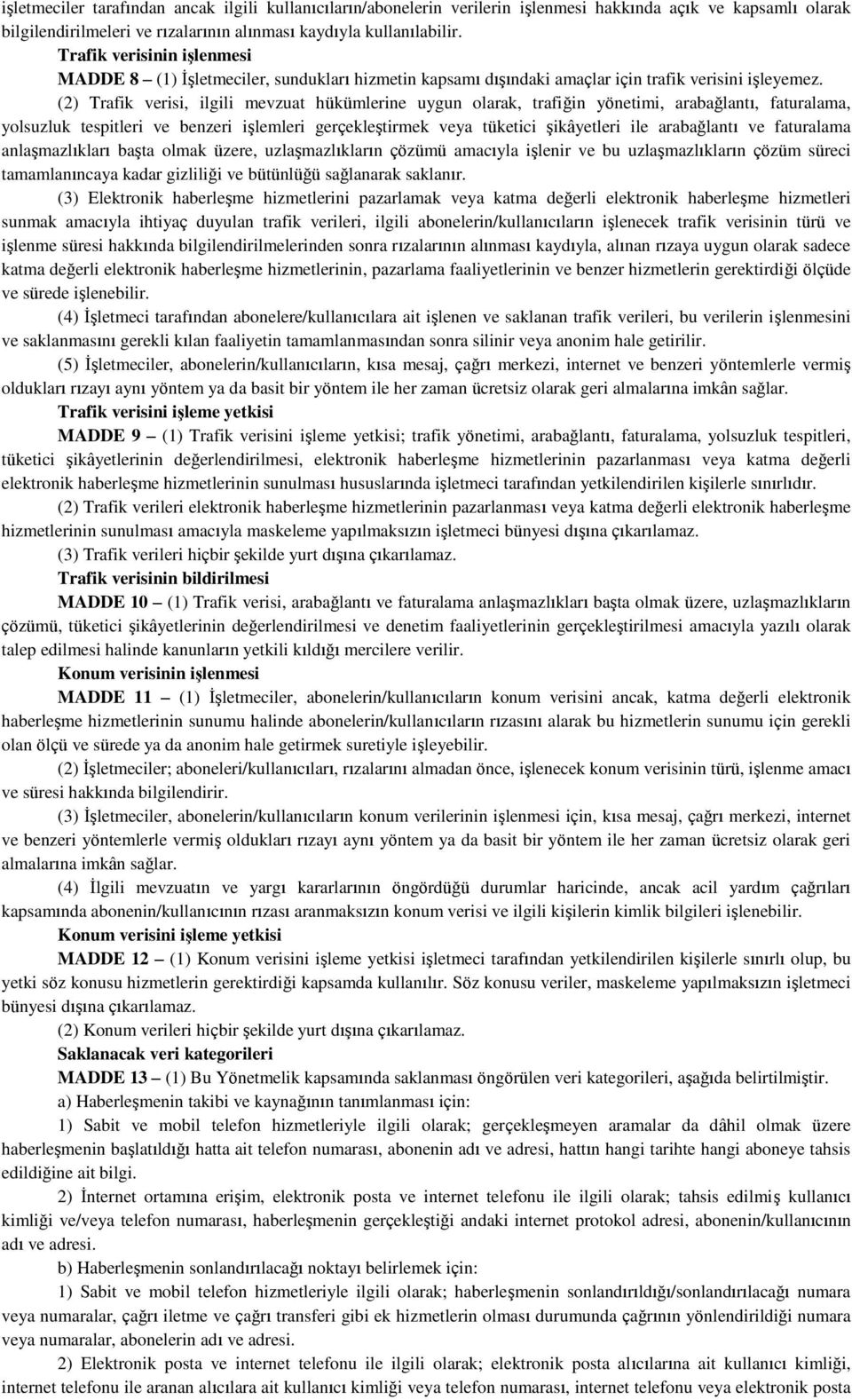 işletmeciler tarafından ancak ilgili kullanıcıların/abonelerin verilerin işlenmesi hakkında açık ve kapsamlı olarak bilgilendirilmeleri ve rızalarının alınması kaydıyla kullanılabilir.

Trafik verisinin işlenmesi

MADDE 8 – (1) İşletmeciler, sundukları hizmetin kapsamı dışındaki amaçlar için trafik verisini işleyemez.

(2) Trafik verisi, ilgili mevzuat hükümlerine uygun olarak, trafiğin yönetimi, arabağlantı, faturalama, yolsuzluk tespitleri ve benzeri işlemleri gerçekleştirmek veya tüketici şikâyetleri ile arabağlantı ve faturalama anlaşmazlıkları başta olmak üzere, uzlaşmazlıkların çözümü amacıyla işlenir ve bu uzlaşmazlıkların çözüm süreci tamamlanıncaya kadar gizliliği ve bütünlüğü sağlanarak saklanır.

(3) Elektronik haberleşme hizmetlerini pazarlamak veya katma değerli elektronik haberleşme hizmetleri sunmak amacıyla ihtiyaç duyulan trafik verileri, ilgili abonelerin/kullanıcıların işlenecek trafik verisinin türü ve işlenme süresi hakkında bilgilendirilmelerinden sonra rızalarının alınması kaydıyla, alınan rızaya uygun olarak sadece katma değerli elektronik haberleşme hizmetlerinin, pazarlama faaliyetlerinin ve benzer hizmetlerin gerektirdiği ölçüde ve sürede işlenebilir.

(4) İşletmeci tarafından abonelere/kullanıcılara ait işlenen ve saklanan trafik verileri, bu verilerin işlenmesini ve saklanmasını gerekli kılan faaliyetin tamamlanmasından sonra silinir veya anonim hale getirilir.

(5) İşletmeciler, abonelerin/kullanıcıların, kısa mesaj, çağrı merkezi, internet ve benzeri yöntemlerle vermiş oldukları rızayı aynı yöntem ya da basit bir yöntem ile her zaman ücretsiz olarak geri almalarına imkân sağlar.

Trafik verisini işleme yetkisi

MADDE 9 – (1) Trafik verisini işleme yetkisi; trafik yönetimi, arabağlantı, faturalama, yolsuzluk tespitleri, tüketici şikâyetlerinin değerlendirilmesi, elektronik haberleşme hizmetlerinin pazarlanması veya katma değerli elektronik haberleşme hizmetlerinin sunulması hususlarında işletmeci tarafından yetkilendirilen kişilerle sınırlıdır.

(2) Trafik verileri elektronik haberleşme hizmetlerinin pazarlanması veya katma değerli elektronik haberleşme hizmetlerinin sunulması amacıyla maskeleme yapılmaksızın işletmeci bünyesi dışına çıkarılamaz.

(3) Trafik verileri hiçbir şekilde yurt dışına çıkarılamaz.

Trafik verisinin bildirilmesi

MADDE 10 – (1) Trafik verisi, arabağlantı ve faturalama anlaşmazlıkları başta olmak üzere, uzlaşmazlıkların çözümü, tüketici şikâyetlerinin değerlendirilmesi ve denetim faaliyetlerinin gerçekleştirilmesi amacıyla yazılı olarak talep edilmesi halinde kanunların yetkili kıldığı mercilere verilir.

Konum verisinin işlenmesi

MADDE 11 – (1) İşletmeciler, abonelerin/kullanıcıların konum verisini ancak, katma değerli elektronik haberleşme hizmetlerinin sunumu halinde abonelerin/kullanıcıların rızasını alarak bu hizmetlerin sunumu için gerekli olan ölçü ve sürede ya da anonim hale getirmek suretiyle işleyebilir.

(2) İşletmeciler; aboneleri/kullanıcıları, rızalarını almadan önce, işlenecek konum verisinin türü, işlenme amacı ve süresi hakkında bilgilendirir.

(3) İşletmeciler, abonelerin/kullanıcıların konum verilerinin işlenmesi için, kısa mesaj, çağrı merkezi, internet ve benzeri yöntemlerle vermiş oldukları rızayı aynı yöntem ya da basit bir yöntem ile her zaman ücretsiz olarak geri almalarına imkân sağlar.

(4) İlgili mevzuatın ve yargı kararlarının öngördüğü durumlar haricinde, ancak acil yardım çağrıları kapsamında abonenin/kullanıcının rızası aranmaksızın konum verisi ve ilgili kişilerin kimlik bilgileri işlenebilir.

Konum verisini işleme yetkisi

MADDE 12 – (1) Konum verisini işleme yetkisi işletmeci tarafından yetkilendirilen kişilerle sınırlı olup, bu yetki söz konusu hizmetlerin gerektirdiği kapsamda kullanılır. Söz konusu veriler, maskeleme yapılmaksızın işletmeci bünyesi dışına çıkarılamaz.

(2) Konum verileri hiçbir şekilde yurt dışına çıkarılamaz.

Saklanacak veri kategorileri

MADDE 13 – (1) Bu Yönetmelik kapsamında saklanması öngörülen veri kategorileri, aşağıda belirtilmiştir.

a) Haberleşmenin takibi ve kaynağının tanımlanması için:

1) Sabit ve mobil telefon hizmetleriyle ilgili olarak; gerçekleşmeyen aramalar da dâhil olmak üzere haberleşmenin başlatıldığı hatta ait telefon numarası, abonenin adı ve adresi, hattın hangi tarihte hangi aboneye tahsis edildiğine ait bilgi.

2) İnternet ortamına erişim, elektronik posta ve internet telefonu ile ilgili olarak; tahsis edilmiş kullanıcı kimliği ve/veya telefon numarası, haberleşmenin gerçekleştiği andaki internet protokol adresi, abonenin/kullanıcının adı ve adresi.

b) Haberleşmenin sonlandırılacağı noktayı belirlemek için:

1) Sabit ve mobil telefon hizmetleriyle ilgili olarak; haberleşmenin sonlandırıldığı/sonlandırılacağı numara veya numaralar, çağrı iletme ve çağrı transferi gibi ek hizmetlerin olması durumunda çağrının yönlendirildiği numara veya numaralar, abonelerin adı ve adresi.

2) Elektronik posta ve internet telefonu ile ilgili olarak; elektronik posta alıcılarına ait kullanıcı kimliği, internet telefonu ile aranan alıcılara ait kullanıcı kimliği veya telefon numarası, internet telefonu veya elektronik posta